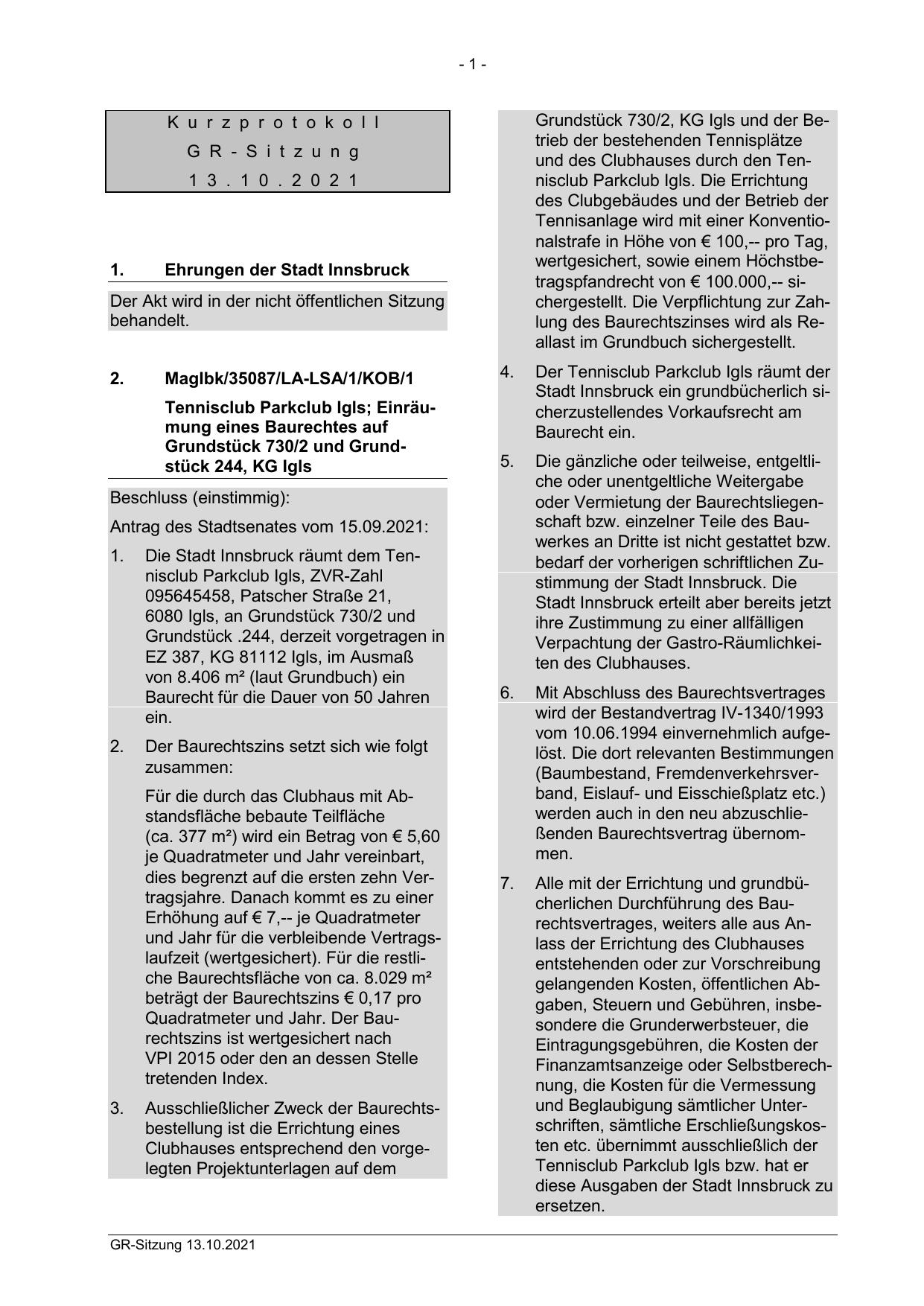 - 1 -

Kurzprotokoll
GR-Sitzung
13.10.2021

1. Ehrungen der Stadt Innsbruck

Der Akt wird in der nicht öffentlichen Sitzung behandelt.

2. MagIbk/35087/LA-LSA/1/KOB/1

Tennisclub Parkclub Igls; Einräumung eines Baurechtes auf Grundstück 730/2 und Grundstück 244, KG Igls

Beschluss (einstimmig):

Antrag des Stadtsenates vom 15.09.2021:

1. Die Stadt Innsbruck räumt dem Tennisclub Parkclub Igls, ZVR-Zahl 095645458, Patscher Straße 21, 6080 Igls, an Grundstück 730/2 und Grundstück .244, derzeit vorgetragen in EZ 387, KG 81112 Igls, im Ausmaß von 8.406 m² (laut Grundbuch) ein Baurecht für die Dauer von 50 Jahren ein.

2. Der Baurechtszins setzt sich wie folgt zusammen:

Für die durch das Clubhaus mit Abstandsfläche bebaute Teilfläche (ca. 377 m²) wird ein Betrag von € 5,60 je Quadratmeter und Jahr vereinbart, dies begrenzt auf die ersten zehn Vertragsjahre. Danach kommt es zu einer Erhöhung auf € 7,-- je Quadratmeter und Jahr für die verbleibende Vertragslaufzeit (wertgesichert). Für die restliche Baurechtsfläche von ca. 8.029 m² beträgt der Baurechtszins € 0,17 pro Quadratmeter und Jahr. Der Baurechtszins ist wertgesichert nach VPI 2015 oder den an dessen Stelle tretenden Index.

3. Ausschließlicher Zweck der Baurechtsbestellung ist die Errichtung eines Clubhauses entsprechend den vorgelegten Projektunterlagen auf dem Grundstück 730/2, KG Igls und der Betrieb der bestehenden Tennisplätze und des Clubhauses durch den Tennisclub Parkclub Igls. Die Errichtung des Clubgebäudes und der Betrieb der Tennisanlage wird mit einer Konventionalstrafe in Höhe von € 100,-- pro Tag, wertgesichert, sowie einem Höchstbetragspfandrecht von € 100.000,-- sichergestellt. Die Verpflichtung zur Zahlung des Baurechtszinses wird als Reallast im Grundbuch sichergestellt.

4. Der Tennisclub Parkclub Igls räumt der Stadt Innsbruck ein grundbücherlich sicherzustellendes Vorkaufsrecht am Baurecht ein.

5. Die gänzliche oder teilweise, entgeltliche oder unentgeltliche Weitergabe oder Vermietung der Baurechtsliegenschaft bzw. einzelner Teile des Bauwerkes an Dritte ist nicht gestattet bzw. bedarf der vorherigen schriftlichen Zustimmung der Stadt Innsbruck. Die Stadt Innsbruck erteilt aber bereits jetzt ihre Zustimmung zu einer allfälligen Verpachtung der Gastro-Räumlichkeiten des Clubhauses.

6. Mit Abschluss des Baurechtsvertrages wird der Bestandvertrag IV-1340/1993 vom 10.06.1994 einvernehmlich aufgelöst. Die dort relevanten Bestimmungen (Baumbestand, Fremdenverkehrsverband, Eislauf- und Eisschießplatz etc.) werden auch in den neu abzuschließenden Baurechtsvertrag übernommen.

7. Alle mit der Errichtung und grundbücherlichen Durchführung des Baurechtsvertrages, weiters alle aus Anlass der Errichtung des Clubhauses entstehenden oder zur Vorschreibung gelangenden Kosten, öffentlichen Abgaben, Steuern und Gebühren, insbesondere die Grunderwerbsteuer, die Eintragungsgebühren, die Kosten der Finanzamtsanzeige oder Selbstberechnung, die Kosten für die Vermessung und Beglaubigung sämtlicher Unterschriften, sämtliche Erschließungskosten etc. übernimmt ausschließlich der Tennisclub Parkclub Igls bzw. hat er diese Ausgaben der Stadt Innsbruck zu ersetzen.

GR-Sitzung 13.10.2021